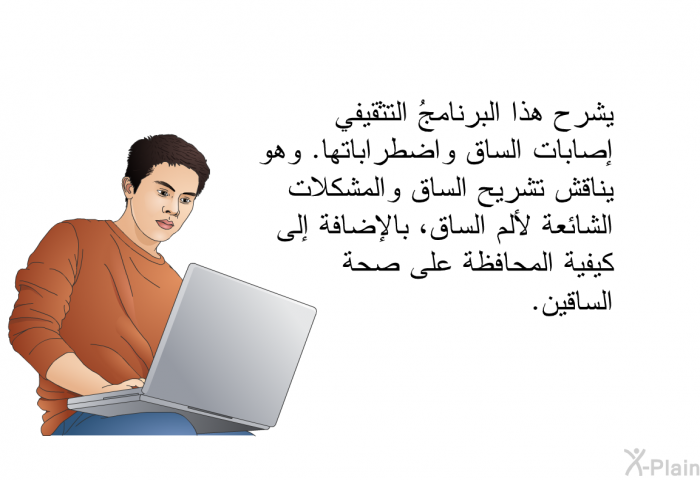 يشرح هذا البرنامجُ التثقيفي إصابات الساق واضطراباتها. وهو يناقش تشريح الساق والمشكلات الشائعة لألم الساق، بالإضافة إلى كيفية المحافظة على صحة الساقين.

X-Plain